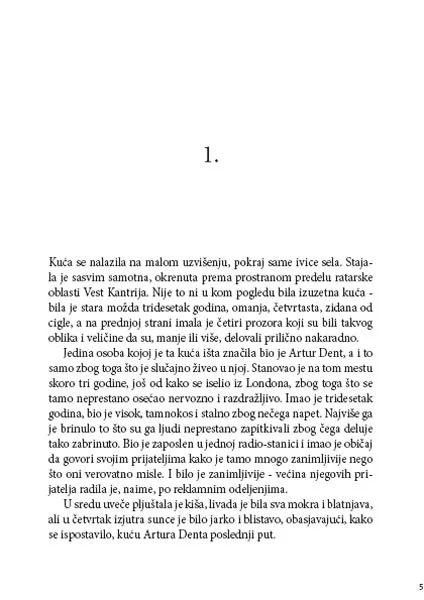 1.

Kuća se nalazila na malom uzvišenju, pokraj same ivice sela. Stajala je sasvim samotna, okrenuta prema prostranom predelu ratarske oblasti Vest Kantrija. Nije to ni u kom pogledu bila izuzetna kuća - bila je stara možda tridesetak godina, omanja, četvrtasta, zidana od cigle, a na prednjoj strani imala je četiri prozora koji su bili takvog oblika i veličine da su, manje ili više, delovali prilično nakaradno.

Jedina osoba kojoj je ta kuća išta značila bio je Artur Dent, a i to samo zbog toga što je slučajno živeo u njoj. Stanovao je na tom mestu skoro tri godine, još od kako se iselio iz Londona, zbog toga što se tamo neprestano osećao nervozno i razdražljivo. Imao je tridesetak godina, bio je visok, tamnokos i stalno zbog nečega napet. Najviše ga je brinulo to što su ga ljudi neprestano zapitkivali zbog čega deluje tako zabrinuto. Bio je zaposlen u jednoj radio-stanici i imao je običaj da govori svojim prijateljima kako je tamo mnogo zanimljivije nego što oni verovatno misle. I bilo je zanimljivije - većina njegovih prijatelja radila je, naime, po reklamnim odeljenjima.

U sredu uveče pljuštala je kiša, livada je bila sva mokra i blatnjava, ali u četvrtak izjutra sunce je bilo jarko i blistavo, obasjavajući, kako se ispostavilo, kuću Artura Denta poslednji put.

5